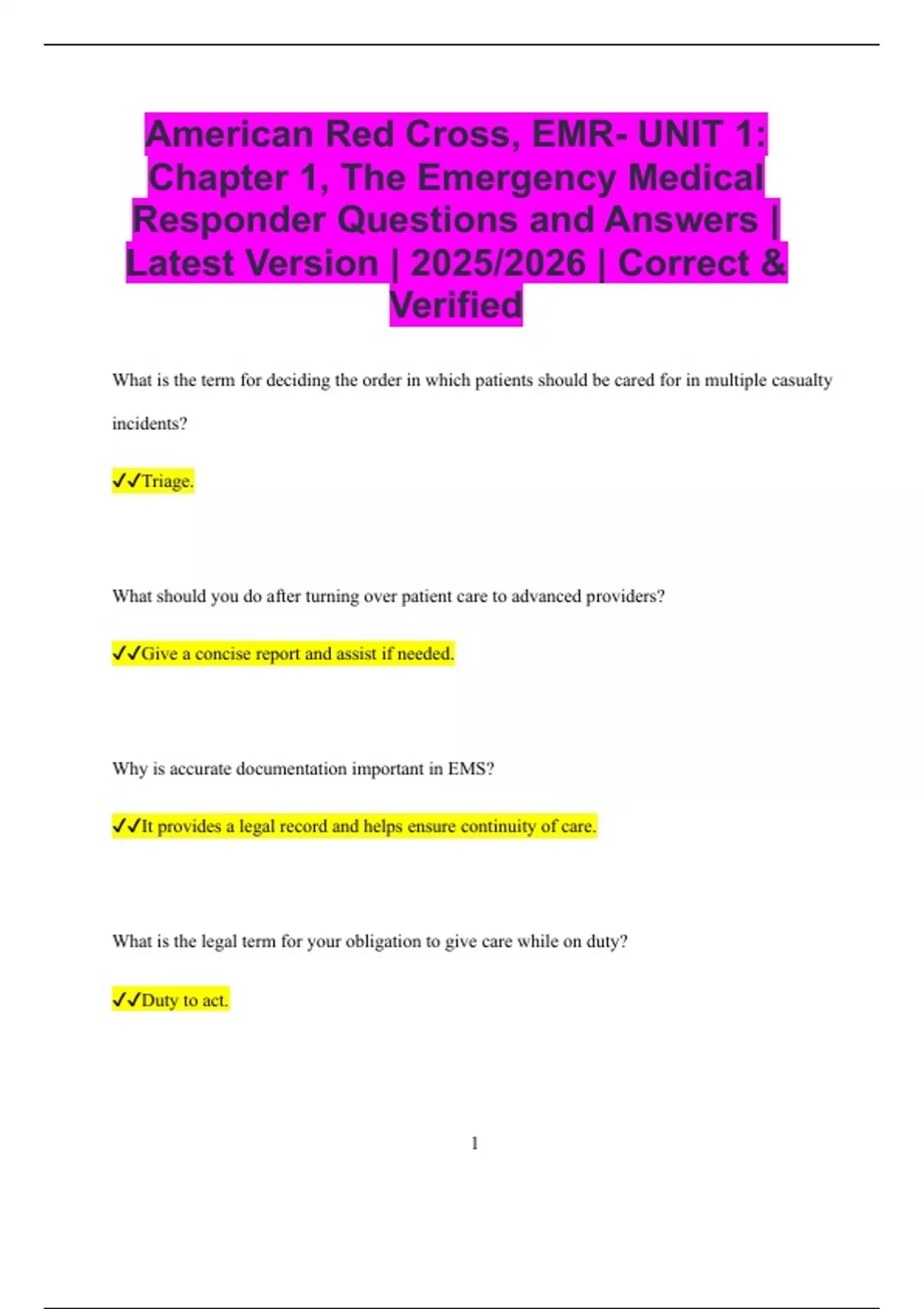 American Red Cross, EMR- UNIT 1: Chapter 1, The Emergency Medical Responder Questions and Answers | Latest Version | 2025/2026 | Correct & Verified

What is the term for deciding the order in which patients should be cared for in multiple casualty incidents?

✓✓Triage.

What should you do after turning over patient care to advanced providers?

✓✓Give a concise report and assist if needed.

Why is accurate documentation important in EMS?

✓✓It provides a legal record and helps ensure continuity of care.

What is the legal term for your obligation to give care while on duty?

✓✓Duty to act.

1